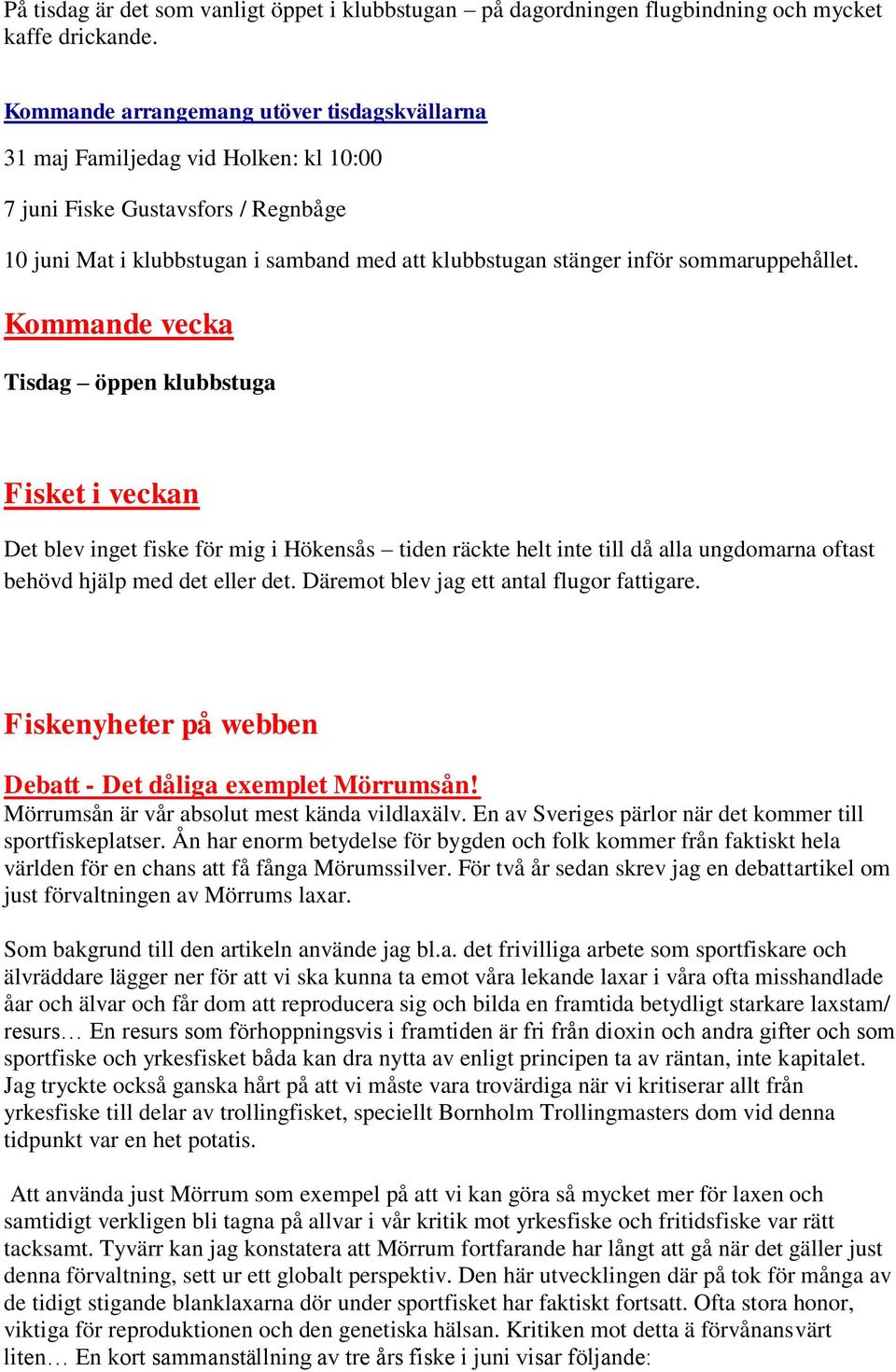 På tisdag är det som vanligt öppet i klubbstugan – på dagordningen flugbindning och mycket kaffe drickande.

Kommande arrangemang utöver tisdagskvällarna

31 maj Familjedag vid Holken: kl 10:00

7 juni Fiske Gustavsfors / Regnbåge

10 juni Mat i klubbstugan i samband med att klubbstugan stänger inför sommaruppehållet.

Kommande vecka

Tisdag – öppen klubbstuga

Fisket i veckan

Det blev inget fiske för mig i Hökensås – tiden räckte helt inte till då alla ungdomarna oftast behövd hjälp med det eller det. Däremot blev jag ett antal flugor fattigare.

Fiskenyheter på webben

Debatt - Det dåliga exemplet Mörrumsån!
Mörrumsån är vår absolut mest kända vildlaxälv. En av Sveriges pärlor när det kommer till sportfiskeplatser. Ån har enorm betydelse för bygden och folk kommer från faktiskt hela världen för en chans att få fånga Mörumssilver. För två år sedan skrev jag en debattartikel om just förvaltningen av Mörrums laxar.

Som bakgrund till den artikeln använde jag bl.a. det frivilliga arbete som sportfiskare och älvräddare lägger ner för att vi ska kunna ta emot våra lekande laxar i våra ofta misshandlade åar och älvar och får dom att reproducera sig och bilda en framtida betydligt starkare laxstam/ resurs… En resurs som förhoppningsvis i framtiden är fri från dioxin och andra gifter och som sportfiske och yrkesfisket båda kan dra nytta av enligt principen ta av räntan, inte kapitalet. Jag tryckte också ganska hårt på att vi måste vara trovärdiga när vi kritiserar allt från yrkesfiske till delar av trollingfisket, speciellt Bornholm Trollingmasters dom vid denna tidpunkt var en het potatis.

Att använda just Mörrum som exempel på att vi kan göra så mycket mer för laxen och samtidigt verkligen bli tagna på allvar i vår kritik mot yrkesfiske och fritidsfiske var rätt tacksamt. Tyvärr kan jag konstatera att Mörrum fortfarande har långt att gå när det gäller just denna förvaltning, sett ur ett globalt perspektiv. Den här utvecklingen där på tok för många av de tidigt stigande blanklaxarna dör under sportfisket har faktiskt fortsatt. Ofta stora honor, viktiga för reproduktionen och den genetiska hälsan. Kritiken mot detta ä förvånansvärt liten… En kort sammanställning av tre års fiske i juni visar följande: